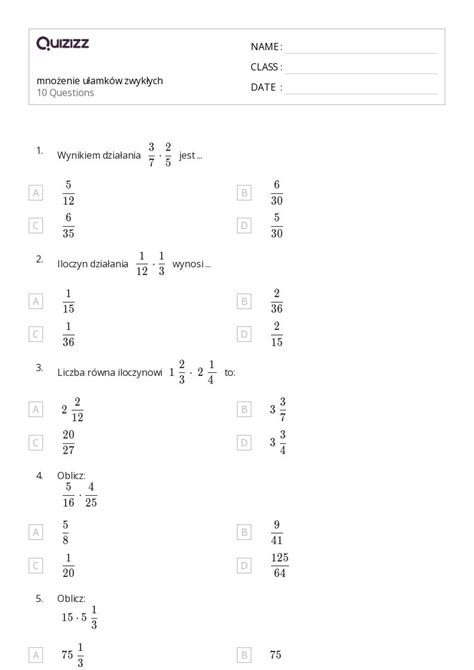 Quizizz

mnożenie ułamków zwykłych
10 Questions

NAME :
CLASS :
DATE :

1. Wynikiem działania $\frac{3}{7} \cdot \frac{2}{5}$ jest ...

A $\frac{5}{12}$
B $\frac{6}{30}$
C $\frac{6}{35}$
D $\frac{5}{30}$

2. Iloczyn działania $\frac{1}{12} \cdot \frac{1}{3}$ wynosi ...

A $\frac{1}{15}$
B $\frac{2}{36}$
C $\frac{1}{36}$
D $\frac{2}{15}$

3. Liczba równa iloczynowi $1\frac{2}{3} \cdot 2\frac{1}{4}$ to:

A $2\frac{2}{12}$
B $3\frac{3}{7}$
C $\frac{20}{27}$
D $3\frac{3}{4}$

4. Oblicz:
$\frac{5}{16} \cdot \frac{4}{25}$

A $\frac{5}{8}$
B $\frac{9}{41}$
C $\frac{1}{20}$
D $\frac{125}{64}$

5. Oblicz:
$15 \cdot 5\frac{1}{3}$

A $75\frac{1}{3}$
B $75$